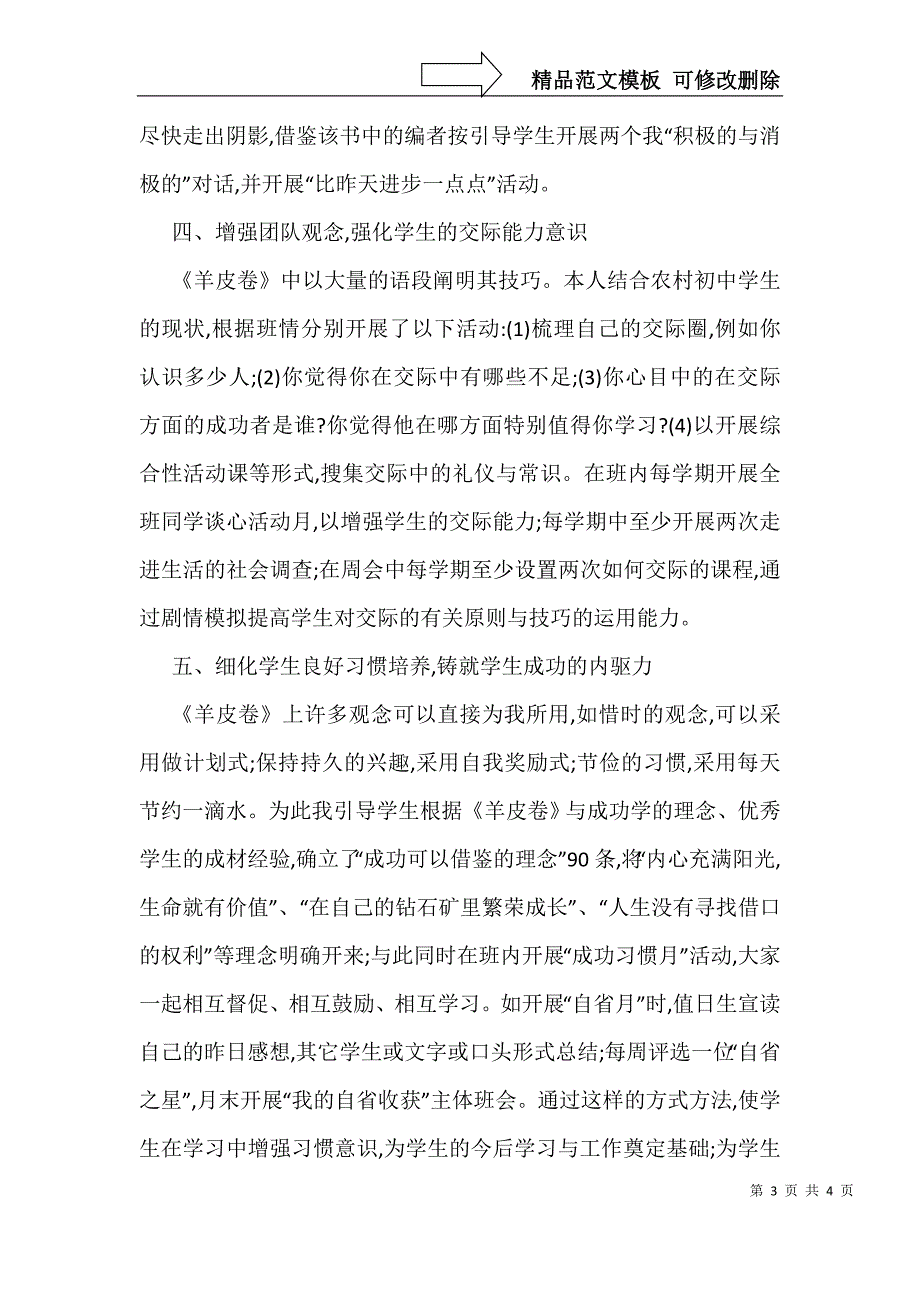 精品范文模板 可修改删除

尽快走出阴影,借鉴该书中的编者按引导学生开展两个我“积极的与消极的”对话,并开展“比昨天进步一点点”活动。

四、增强团队观念,强化学生的交际能力意识

《羊皮卷》中以大量的语段阐明其技巧。本人结合农村初中学生的现状,根据班情分别开展了以下活动:(1)梳理自己的交际圈,例如你认识多少人;(2)你觉得你在交际中有哪些不足;(3)你心目中的在交际方面的成功者是谁?你觉得他在哪方面特别值得你学习?(4)以开展综合性活动课等形式,搜集交际中的礼仪与常识。在班内每学期开展全班同学谈心活动月,以增强学生的交际能力;每学期中至少开展两次走进生活的社会调查;在周会中每学期至少设置两次如何交际的课程,通过剧情模拟提高学生对交际的有关原则与技巧的运用能力。

五、细化学生良好习惯培养,铸就学生成功的内驱力

《羊皮卷》上许多观念可以直接为我所用,如惜时的观念,可以采用做计划式;保持持久的兴趣,采用自我奖励式;节俭的习惯,采用每天节约一滴水。为此我引导学生根据《羊皮卷》与成功学的理念、优秀学生的成材经验,确立了“成功可以借鉴的理念”90条,将“内心充满阳光,生命就有价值”、“在自己的钻石矿里繁荣成长”、“人生没有寻找借口的权利”等理念明确开来;与此同时在班内开展“成功习惯月”活动,大家一起相互督促、相互鼓励、相互学习。如开展“自省月”时,值日生宣读自己的昨日感想,其它学生或文字或口头形式总结;每周评选一位“自省之星”,月末开展“我的自省收获”主体班会。通过这样的方式方法,使学生在学习中增强习惯意识,为学生的今后学习与工作奠定基础;为学生

第 3 页 共 4 页